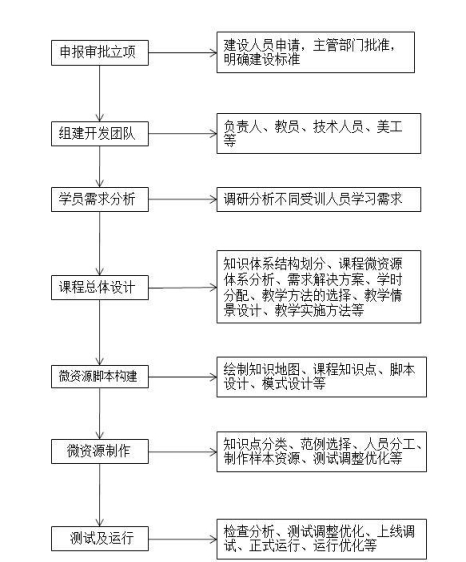 申报审批立项

建设人员申请，主管部门批准，明确建设标准

组建开发团队

负责人、教员、技术人员、美工等

学员需求分析

调研分析不同受训人员学习需求

课程总体设计

知识体系结构划分、课程微资源体系分析、需求解决方案、学时分配、教学方法的选择、教学情景设计、教学实施方法等

微资源脚本构建

绘制知识地图、课程知识点、脚本设计、模式设计等

微资源制作

知识点分类、范例选择、人员分工、制作样本资源、测试调整优化等

测试及运行

检查分析、测试调整优化、上线调试、正式运行、运行优化等